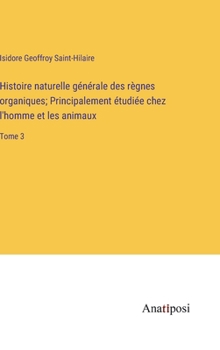 Isidore Geoffroy Saint-Hilaire

Histoire naturelle générale des règnes organiques; Principalement étudiée chez l'homme et les animaux

Tome 3

Anatiposi